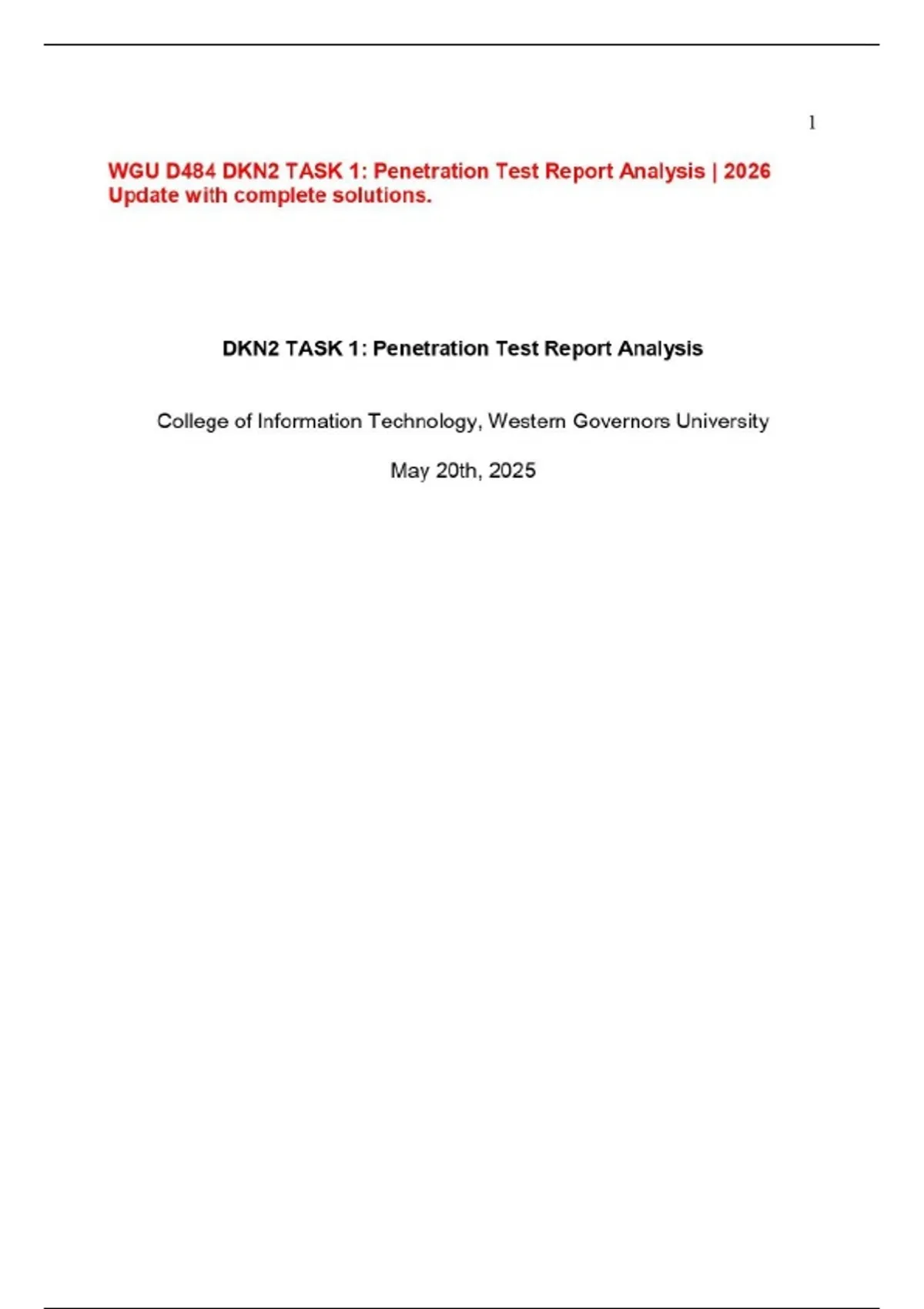 1

WGU D484 DKN2 TASK 1: Penetration Test Report Analysis | 2026 Update with complete solutions.

DKN2 TASK 1: Penetration Test Report Analysis

College of Information Technology, Western Governors University

May 20th, 2025